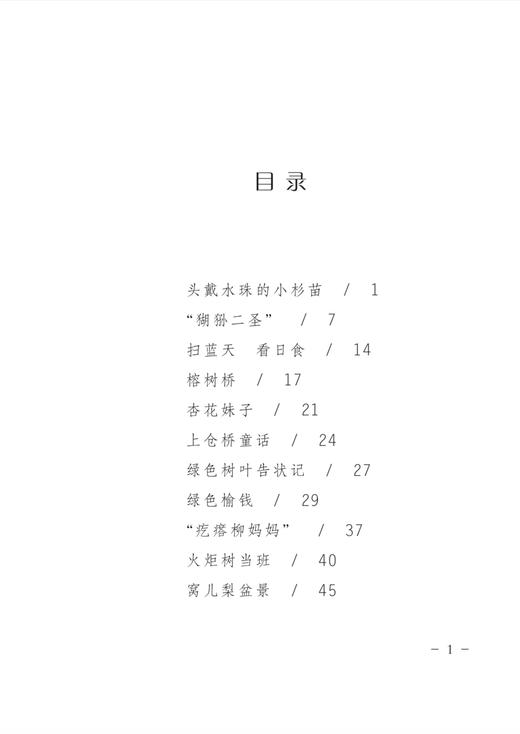 目录

头戴水珠的小杉苗 / 1
“猢狲二圣” / 7
扫蓝天 看日食 / 14
榕树桥 / 17
杏花妹子 / 21
上仓桥童话 / 24
绿色树叶告状记 / 27
绿色榆钱 / 29
“疙瘩柳妈妈” / 37
火炬树当班 / 40
窝儿梨盆景 / 45

－1－